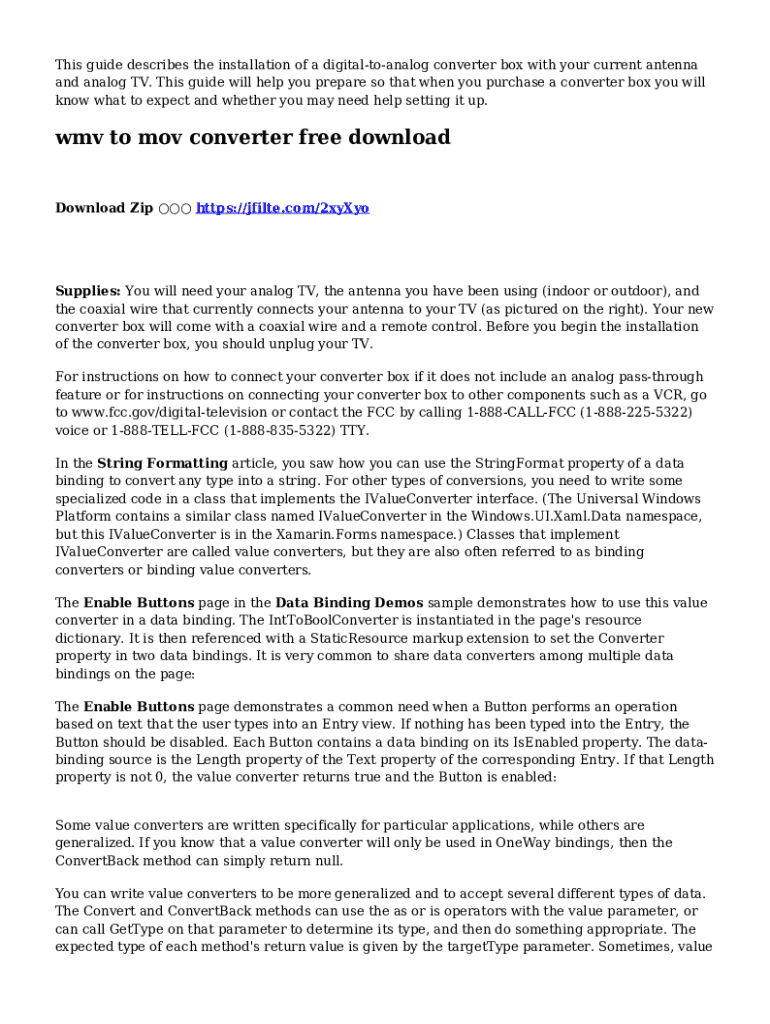 This guide describes the installation of a digital-to-analog converter box with your current antenna and analog TV. This guide will help you prepare so that when you purchase a converter box you will know what to expect and whether you may need help setting it up.

wmv to mov converter free download

Download Zip ○○○ https://jfilte.com/2xyXyo

Supplies: You will need your analog TV, the antenna you have been using (indoor or outdoor), and the coaxial wire that currently connects your antenna to your TV (as pictured on the right). Your new converter box will come with a coaxial wire and a remote control. Before you begin the installation of the converter box, you should unplug your TV.

For instructions on how to connect your converter box if it does not include an analog pass-through feature or for instructions on connecting your converter box to other components such as a VCR, go to www.fcc.gov/digital-television or contact the FCC by calling 1-888-CALL-FCC (1-888-225-5322) voice or 1-888-TELL-FCC (1-888-835-5322) TTY.

In the String Formatting article, you saw how you can use the StringFormat property of a data binding to convert any type into a string. For other types of conversions, you need to write some specialized code in a class that implements the IValueConverter interface. (The Universal Windows Platform contains a similar class named IValueConverter in the Windows.UI.Xaml.Data namespace, but this IValueConverter is in the Xamarin.Forms namespace.) Classes that implement IValueConverter are called value converters, but they are also often referred to as binding converters or binding value converters.

The Enable Buttons page in the Data Binding Demos sample demonstrates how to use this value converter in a data binding. The IntToBoolConverter is instantiated in the page's resource dictionary. It is then referenced with a StaticResource markup extension to set the Converter property in two data bindings. It is very common to share data converters among multiple data bindings on the page:

The Enable Buttons page demonstrates a common need when a Button performs an operation based on text that the user types into an Entry view. If nothing has been typed into the Entry, the Button should be disabled. Each Button contains a data binding on its IsEnabled property. The data-binding source is the Length property of the Text property of the corresponding Entry. If that Length property is not 0, the value converter returns true and the Button is enabled:

Some value converters are written specifically for particular applications, while others are generalized. If you know that a value converter will only be used in OneWay bindings, then the ConvertBack method can simply return null.

You can write value converters to be more generalized and to accept several different types of data. The Convert and ConvertBack methods can use the as or is operators with the value parameter, or can call GetType on that parameter to determine its type, and then do something appropriate. The expected type of each method's return value is given by the targetType parameter. Sometimes, value